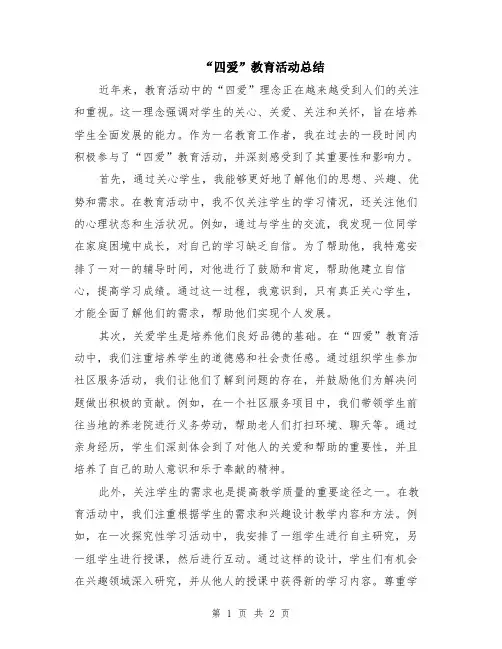 “四爱”教育活动总结

近年来，教育活动中的“四爱”理念正在越来越受到人们的关注和重视。这一理念强调对学生的关心、关爱、关注和关怀，旨在培养学生全面发展的能力。作为一名教育工作者，我在过去的一段时间内积极参与了“四爱”教育活动，并深刻感受到了其重要性和影响力。

首先，通过关心学生，我能够更好地了解他们的思想、兴趣、优势和需求。在教育活动中，我不仅关注学生的学习情况，还关注他们的心理状态和生活状况。例如，通过与学生的交流，我发现一位同学在家庭困境中成长，对自己的学习缺乏自信。为了帮助他，我特意安排了一对一的辅导时间，对他进行了鼓励和肯定，帮助他建立自信心，提高学习成绩。通过这一过程，我意识到，只有真正关心学生，才能全面了解他们的需求，帮助他们实现个人发展。

其次，关爱学生是培养他们良好品德的基础。在“四爱”教育活动中，我们注重培养学生的道德感和社会责任感。通过组织学生参加社区服务活动，我们让他们了解到问题的存在，并鼓励他们为解决问题做出积极的贡献。例如，在一个社区服务项目中，我们带领学生前往当地的养老院进行义务劳动，帮助老人们打扫环境、聊天等。通过亲身经历，学生们深刻体会到了对他人的关爱和帮助的重要性，并且培养了自己的助人意识和乐于奉献的精神。

此外，关注学生的需求也是提高教学质量的重要途径之一。在教育活动中，我们注重根据学生的需求和兴趣设计教学内容和方法。例如，在一次探究性学习活动中，我安排了一组学生进行自主研究，另一组学生进行授课，然后进行互动。通过这样的设计，学生们有机会在兴趣领域深入研究，并从他人的授课中获得新的学习内容。尊重学

第 1 页 共 2 页